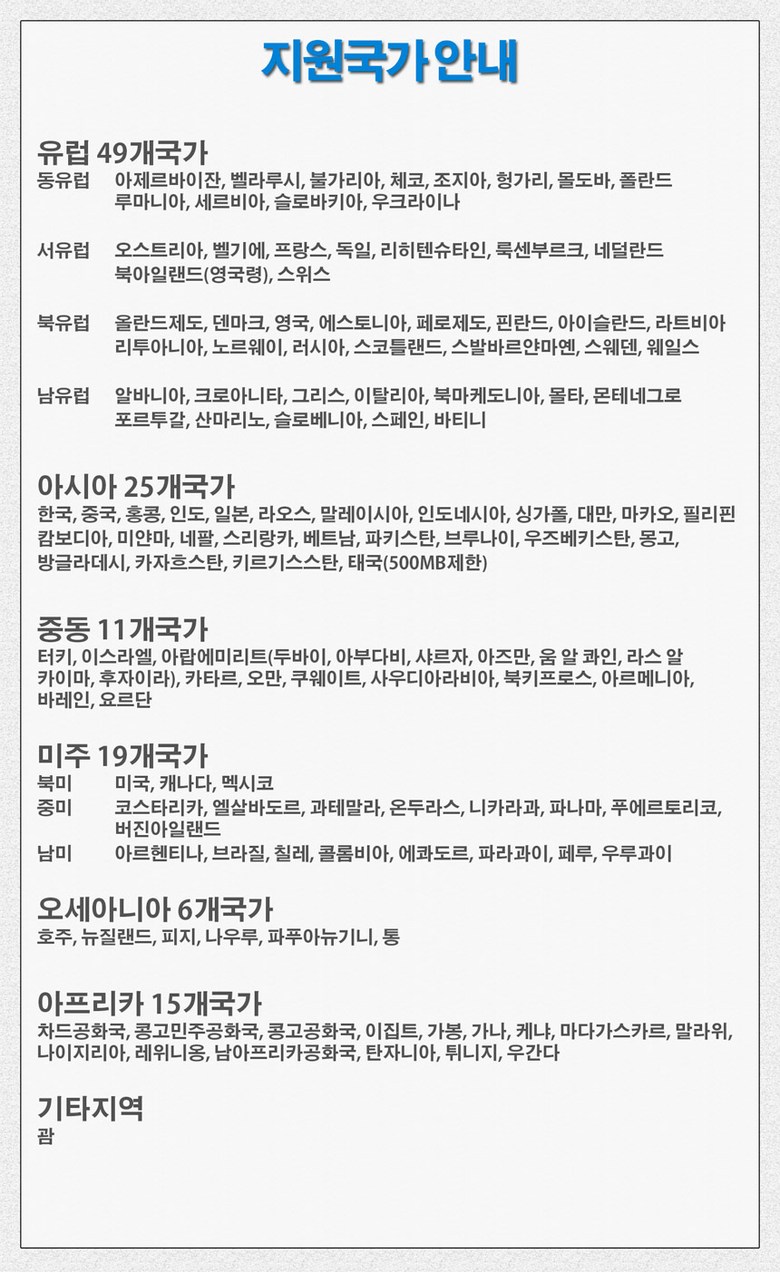 지원국가 안내

유럽 49개국가

동유럽 아제르바이잔, 벨라루시, 불가리아, 체코, 조지아, 헝가리, 몰도바, 폴란드 루마니아, 세르비아, 슬로바키아, 우크라이나

서유럽 오스트리아, 벨기에, 프랑스, 독일, 리히텐슈타인, 룩센부르크, 네덜란드 북아일랜드(영국령), 스위스

북유럽 올란드제도, 덴마크, 영국, 에스토니아, 페로제도, 핀란드, 아이슬란드, 라트비아 리투아니아, 노르웨이, 러시아, 스코틀랜드, 스발바르얀마옌, 스웨덴, 웨일스

남유럽 알바니아, 크로아니타, 그리스, 이탈리아, 북마케도니아, 몰타, 몬테네그로 포르투갈, 산마리노, 슬로베니아, 스페인, 바티니

아시아 25개국가

한국, 중국, 홍콩, 인도, 일본, 라오스, 말레이시아, 인도네시아, 싱가폴, 대만, 마카오, 필리핀 캄보디아, 미얀마, 네팔, 스리랑카, 베트남, 파키스탄, 브루나이, 우즈베키스탄, 몽고, 방글라데시, 카자흐스탄, 키르기스스탄, 태국(500MB제한)

중동 11개국가

터키, 이스라엘, 아랍에미리트(두바이, 아부다비, 샤르자, 아즈만, 움 알 콰인, 라스 알 카이마, 후자이라), 카타르, 오만, 쿠웨이트, 사우디아라비아, 북키프로스, 아르메니아, 바레인, 요르단

미주 19개국가

북미 미국, 캐나다, 멕시코

중미 코스타리카, 엘살바도르, 과테말라, 온두라스, 니카라과, 파나마, 푸에르토리코, 버진아일랜드

남미 아르헨티나, 브라질, 칠레, 콜롬비아, 에콰도르, 파라과이, 페루, 우루과이

오세아니아 6개국가

호주, 뉴질랜드, 피지, 나우루, 파푸아뉴기니, 통

아프리카 15개국가

차드공화국, 콩고민주공화국, 콩고공화국, 이집트, 가봉, 가나, 케냐, 마다가스카르, 말라위, 나이지리아, 레위니옹, 남아프리카공화국, 탄자니아, 튀니지, 우간다

기타지역

괌